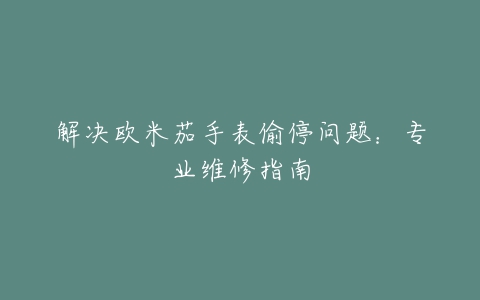 解决欧米茄手表偷停问题：专业维修指南